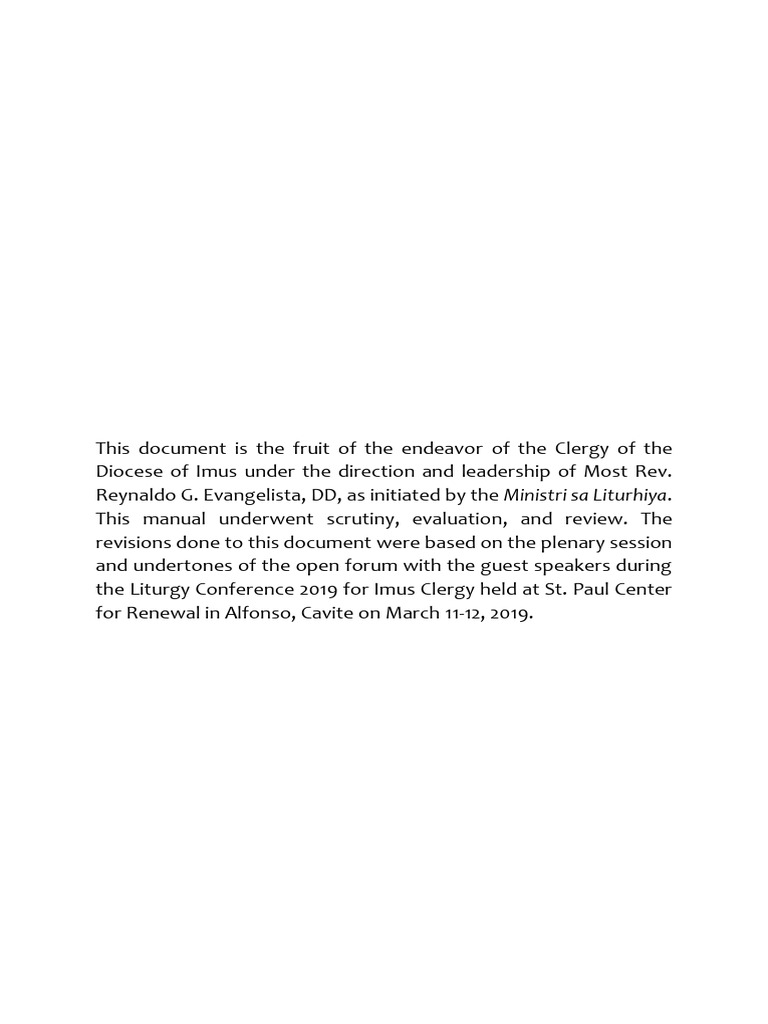 This document is the fruit of the endeavor of the Clergy of the Diocese of Imus under the direction and leadership of Most Rev. Reynaldo G. Evangelista, DD, as initiated by the Ministri sa Liturhiya. This manual underwent scrutiny, evaluation, and review. The revisions done to this document were based on the plenary session and undertones of the open forum with the guest speakers during the Liturgy Conference 2019 for Imus Clergy held at St. Paul Center for Renewal in Alfonso, Cavite on March 11-12, 2019.